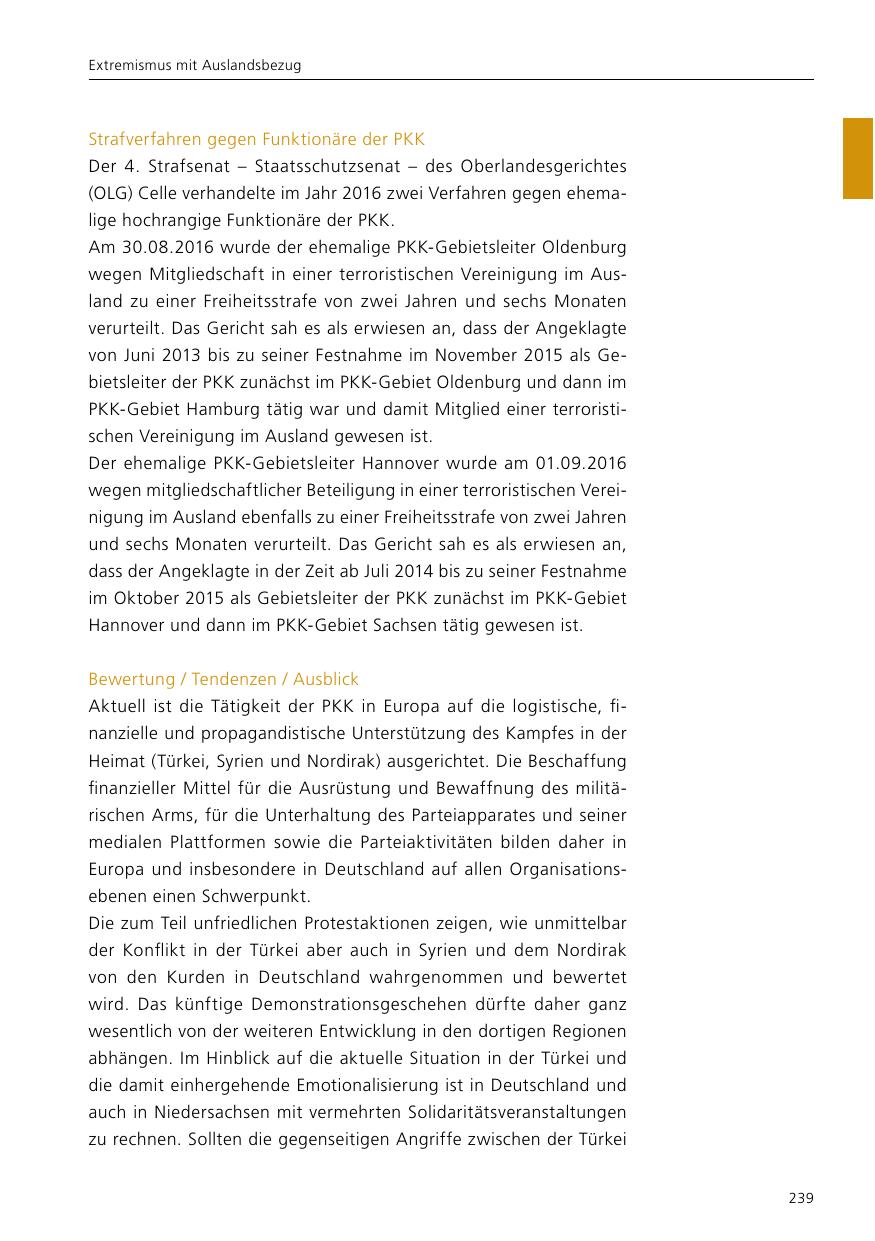 Extremismus mit Auslandsbezug

Strafverfahren gegen Funktionäre der PKK
Der 4. Strafsenat – Staatsschutzsenat – des Oberlandesgerichtes (OLG) Celle verhandelte im Jahr 2016 zwei Verfahren gegen ehemalige hochrangige Funktionäre der PKK.
Am 30.08.2016 wurde der ehemalige PKK-Gebietsleiter Oldenburg wegen Mitgliedschaft in einer terroristischen Vereinigung im Ausland zu einer Freiheitsstrafe von zwei Jahren und sechs Monaten verurteilt. Das Gericht sah es als erwiesen an, dass der Angeklagte von Juni 2013 bis zu seiner Festnahme im November 2015 als Gebietsleiter der PKK zunächst im PKK-Gebiet Oldenburg und dann im PKK-Gebiet Hamburg tätig war und damit Mitglied einer terroristischen Vereinigung im Ausland gewesen ist.
Der ehemalige PKK-Gebietsleiter Hannover wurde am 01.09.2016 wegen mitgliedschaftlicher Beteiligung in einer terroristischen Vereinigung im Ausland ebenfalls zu einer Freiheitsstrafe von zwei Jahren und sechs Monaten verurteilt. Das Gericht sah es als erwiesen an, dass der Angeklagte in der Zeit ab Juli 2014 bis zu seiner Festnahme im Oktober 2015 als Gebietsleiter der PKK zunächst im PKK-Gebiet Hannover und dann im PKK-Gebiet Sachsen tätig gewesen ist.

Bewertung / Tendenzen / Ausblick
Aktuell ist die Tätigkeit der PKK in Europa auf die logistische, finanzielle und propagandistische Unterstützung des Kampfes in der Heimat (Türkei, Syrien und Nordirak) ausgerichtet. Die Beschaffung finanzieller Mittel für die Ausrüstung und Bewaffnung des militärischen Arms, für die Unterhaltung des Parteiapparates und seiner medialen Plattformen sowie die Parteiaktivitäten bilden daher in Europa und insbesondere in Deutschland auf allen Organisationsebenen einen Schwerpunkt.
Die zum Teil unfriedlichen Protestaktionen zeigen, wie unmittelbar der Konflikt in der Türkei aber auch in Syrien und dem Nordirak von den Kurden in Deutschland wahrgenommen und bewertet wird. Das künftige Demonstrationsgeschehen dürfte daher ganz wesentlich von der weiteren Entwicklung in den dortigen Regionen abhängen. Im Hinblick auf die aktuelle Situation in der Türkei und die damit einhergehende Emotionalisierung ist in Deutschland und auch in Niedersachsen mit vermehrten Solidaritätsveranstaltungen zu rechnen. Sollten die gegenseitigen Angriffe zwischen der Türkei

239